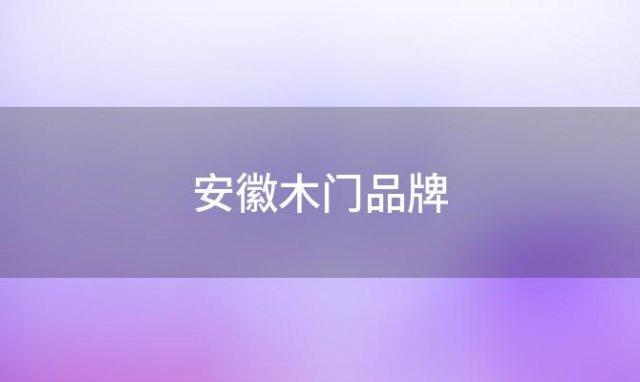 安徽木门品牌